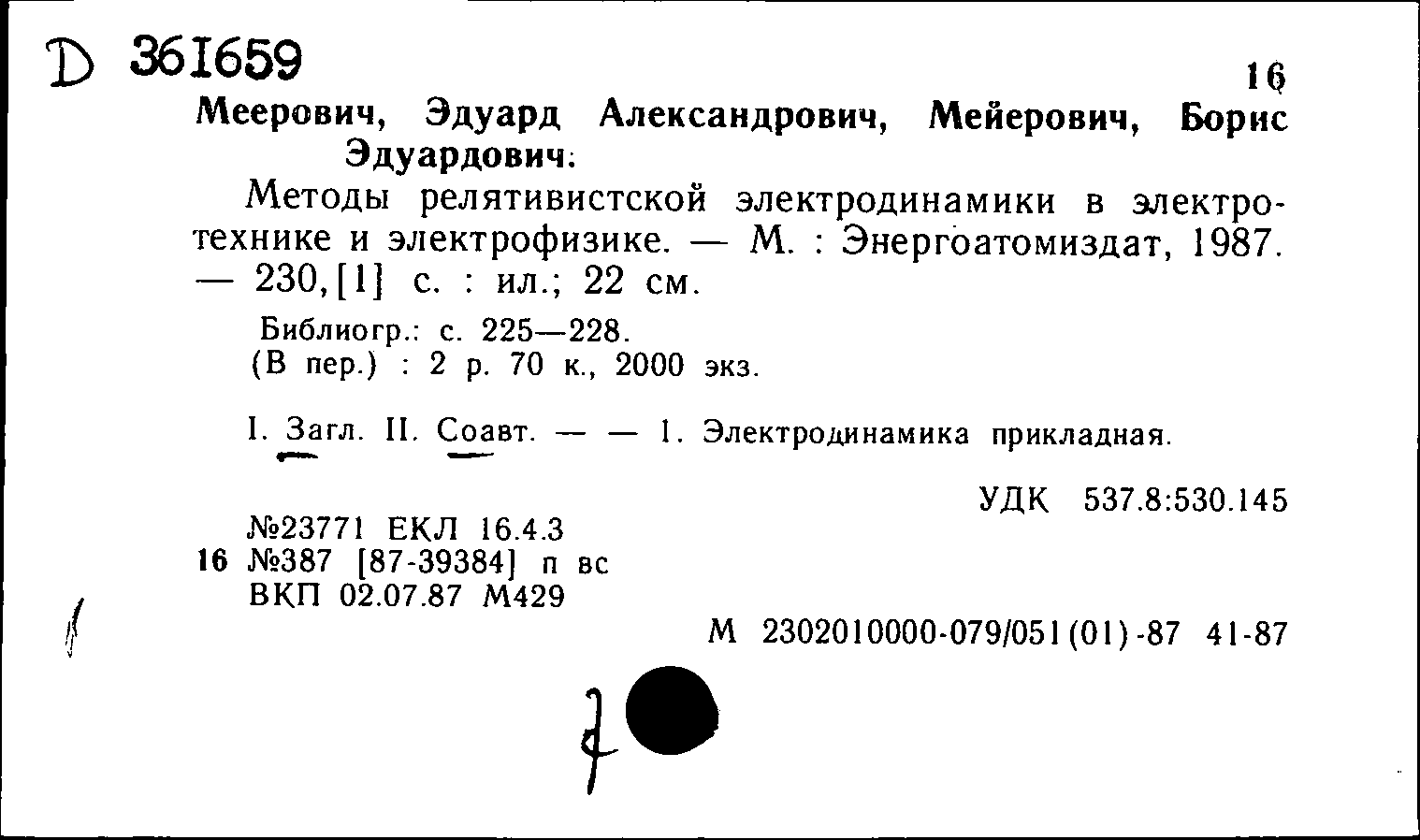 D 361659

16

Меерович, Эдуард Александрович, Мейерович, Борис Эдуардович:

Методы релятивистской электродинамики в электротехнике и электрофизике. — М. : Энергоатомиздат, 1987. — 230,[1] с. : ил.; 22 см.

Библиогр.: с. 225—228.
(В пер.) : 2 р. 70 к., 2000 экз.

I. Загл. II. Соавт. — — 1. Электродинамика прикладная.

УДК 537.8:530.145

№23771 ЕКЛ 16.4.3
16 №387 [87-39384] п вс
ВКП 02.07.87 М429

М 2302010000-079/051(01)-87 41-87

7